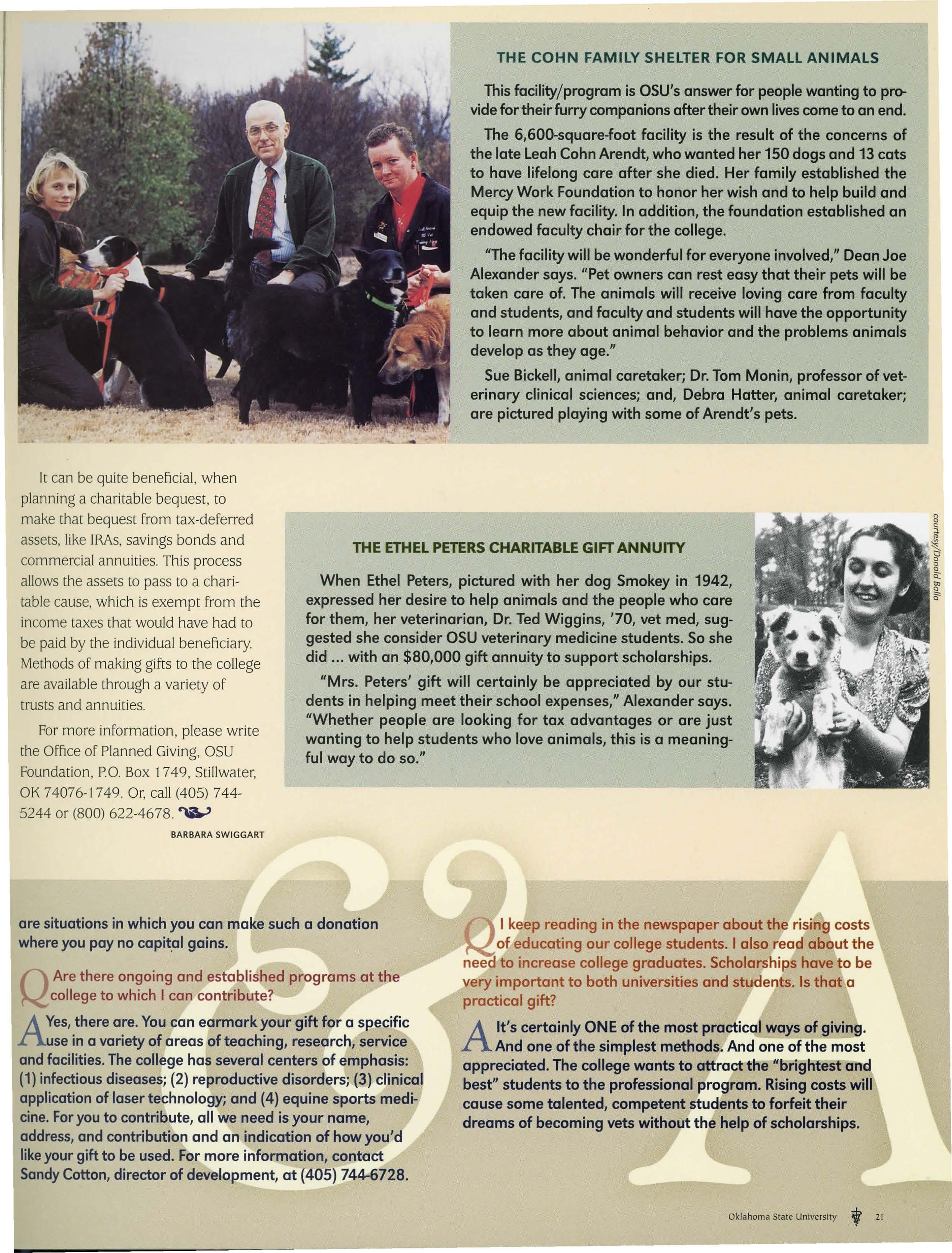 THE COHN FAMILY SHELTER FOR SMALL ANIMALS

This facility/program is OSU's answer for people wanting to provide for their furry companions after their own lives come to an end.

The 6,600-square-foot facility is the result of the concerns of the late Leah Cohn Arendt, who wanted her 150 dogs and 13 cats to have lifelong care after she died. Her family established the Mercy Work Foundation to honor her wish and to help build and equip the new facility. In addition, the foundation established an endowed faculty chair for the college.

"The facility will be wonderful for everyone involved," Dean Joe Alexander says. "Pet owners can rest easy that their pets will be taken care of. The animals will receive loving care from faculty and students, and faculty and students will have the opportunity to learn more about animal behavior and the problems animals develop as they age."

Sue Bickell, animal caretaker; Dr. Tom Monin, professor of veterinary clinical sciences; and, Debra Hatter, animal caretaker; are pictured playing with some of Arendt's pets.

It can be quite beneficial, when planning a charitable bequest, to make that bequest from tax-deferred assets, like IRAs, savings bonds and commercial annuities. This process allows the assets to pass to a charitable cause, which is exempt from the income taxes that would have had to be paid by the individual beneficiary. Methods of making gifts to the college are available through a variety of trusts and annuities.

For more information, please write the Office of Planned Giving, OSU Foundation, P.O. Box 1749, Stillwater, OK 74076-1749. Or, call (405) 744-5244 or (800) 622-4678.

BARBARA SWIGGART

THE ETHEL PETERS CHARITABLE GIFT ANNUITY

When Ethel Peters, pictured with her dog Smokey in 1942, expressed her desire to help animals and the people who care for them, her veterinarian, Dr. Ted Wiggins, '70, vet med, suggested she consider OSU veterinary medicine students. So she did ... with an $80,000 gift annuity to support scholarships.

"Mrs. Peters' gift will certainly be appreciated by our students in helping meet their school expenses," Alexander says. "Whether people are looking for tax advantages or are just wanting to help students who love animals, this is a meaningful way to do so."

courtesy/Donald Balla

are situations in which you can make such a donation where you pay no capital gains.

Q Are there ongoing and established programs at the college to which I can contribute?

A Yes, there are. You can earmark your gift for a specific use in a variety of areas of teaching, research, service and facilities. The college has several centers of emphasis: (1) infectious diseases; (2) reproductive disorders; (3) clinical application of laser technology; and (4) equine sports medicine. For you to contribute, all we need is your name, address, and contribution and an indication of how you'd like your gift to be used. For more information, contact Sandy Cotton, director of development, at (405) 744-6728.

Q I keep reading in the newspaper about the rising costs of educating our college students. I also read about the need to increase college graduates. Scholarships have to be very important to both universities and students. Is that a practical gift?

A It's certainly ONE of the most practical ways of giving. And one of the simplest methods. And one of the most appreciated. The college wants to attract the "brightest and best" students to the professional program. Rising costs will cause some talented, competent students to forfeit their dreams of becoming vets without the help of scholarships.

Oklahoma State University 21